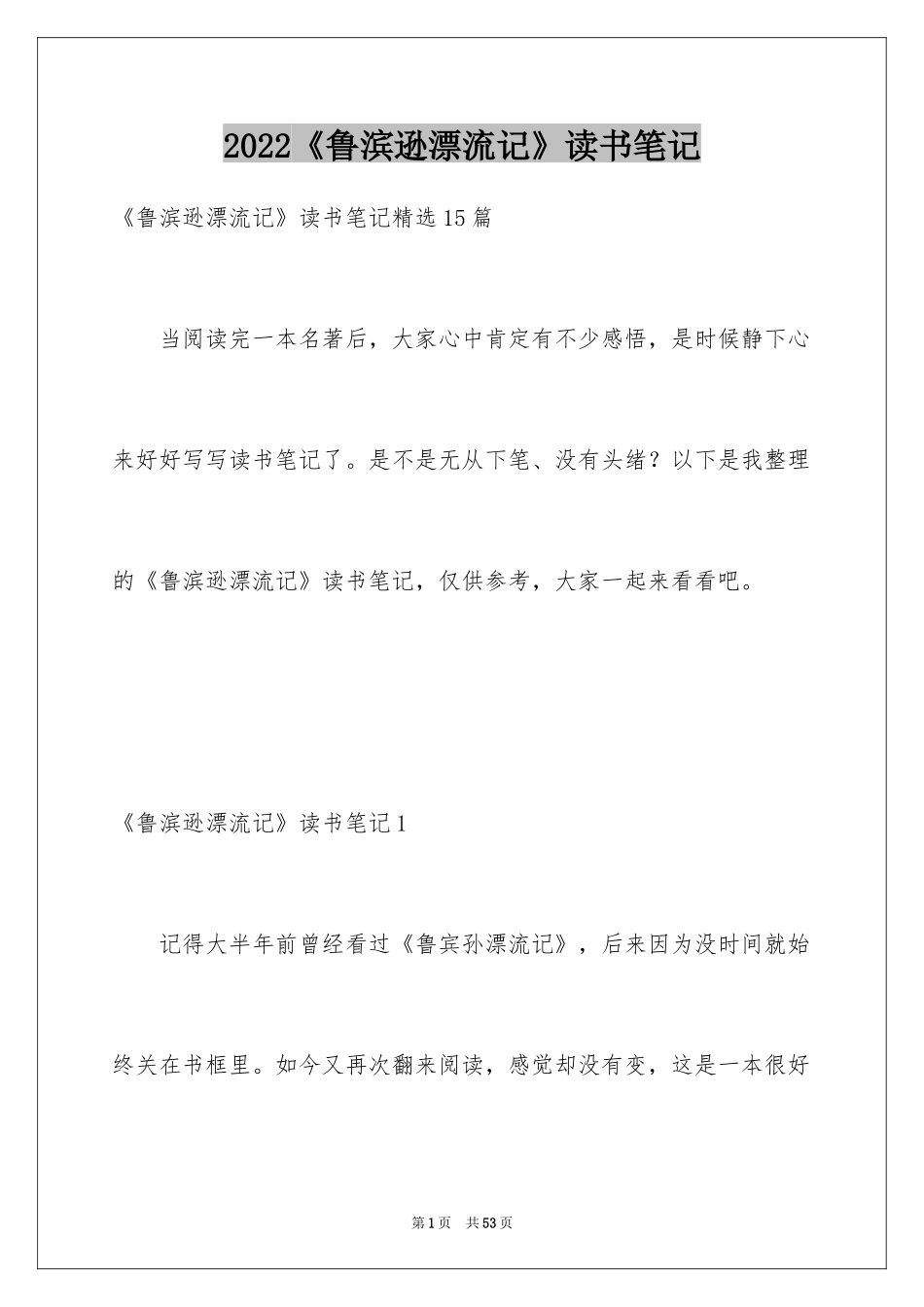 2022《鲁滨逊漂流记》读书笔记

《鲁滨逊漂流记》读书笔记精选15篇

当阅读完一本名著后，大家心中肯定有不少感悟，是时候静下心来好好写写读书笔记了。是不是无从下笔、没有头绪？以下是我整理的《鲁滨逊漂流记》读书笔记，仅供参考，大家一起来看看吧。

《鲁滨逊漂流记》读书笔记1

记得大半年前曾经看过《鲁宾孙漂流记》，后来因为没时间就始终关在书框里。如今又再次翻来阅读，感觉却没有变，这是一本很好

第1页 共53页